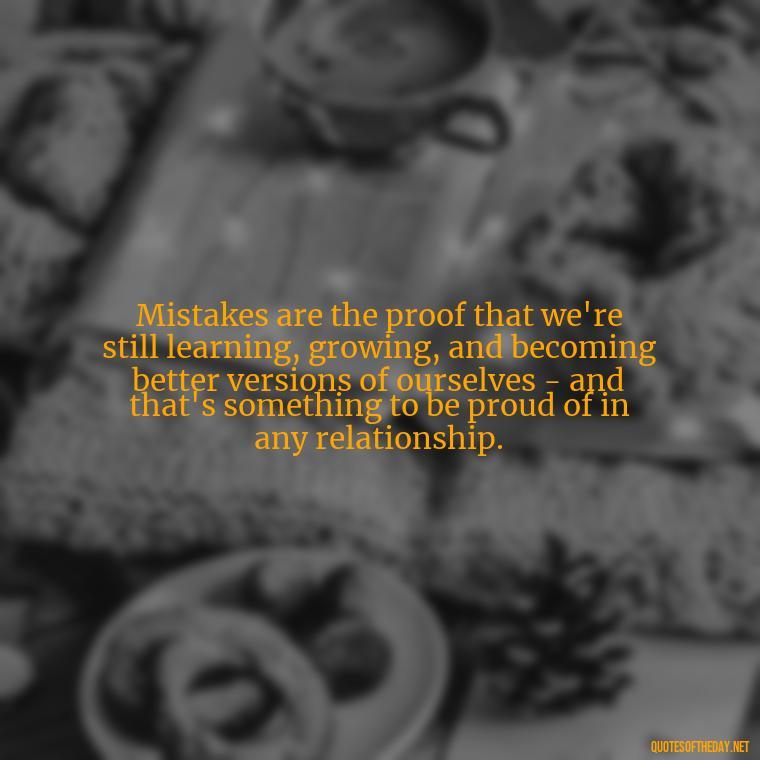 Mistakes are the proof that we're still learning, growing, and becoming better versions of ourselves - and that's something to be proud of in any relationship.

QUOTESOFTHEDAY.NET